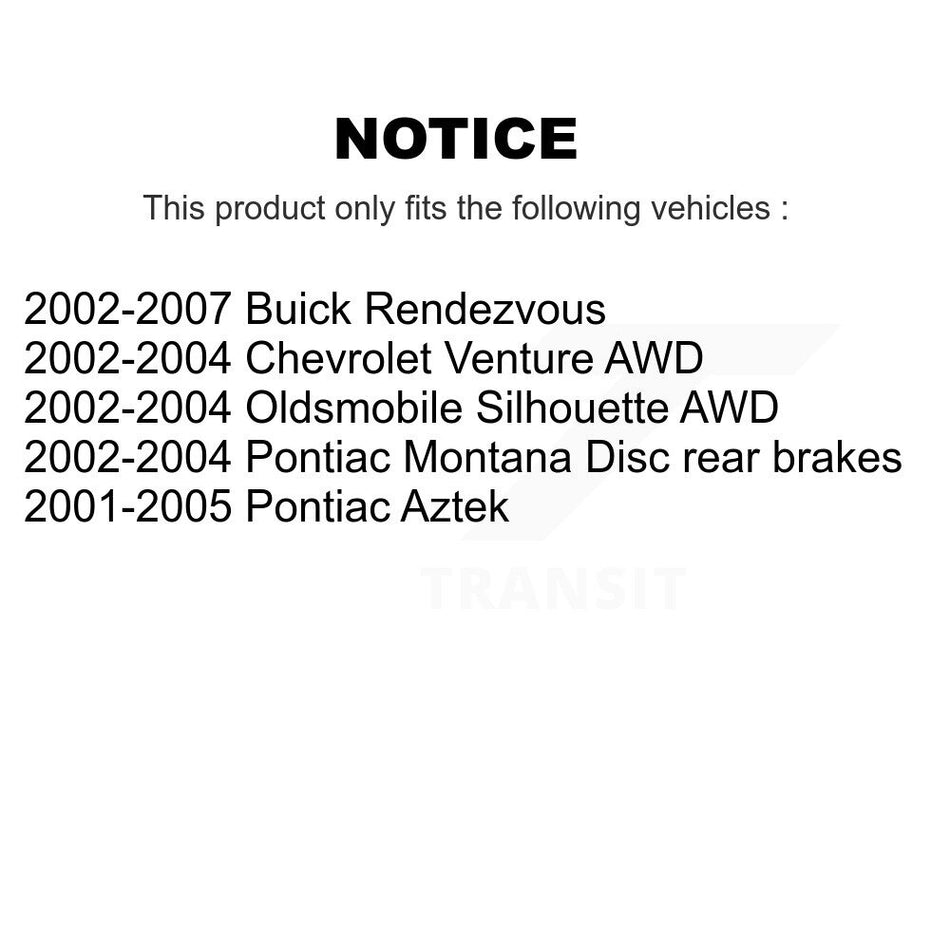 NOTICE

This product only fits the following vehicles :

2002-2007 Buick Rendezvous
2002-2004 Chevrolet Venture AWD
2002-2004 Oldsmobile Silhouette AWD
2002-2004 Pontiac Montana Disc rear brakes
2001-2005 Pontiac Aztek

TRANSIT